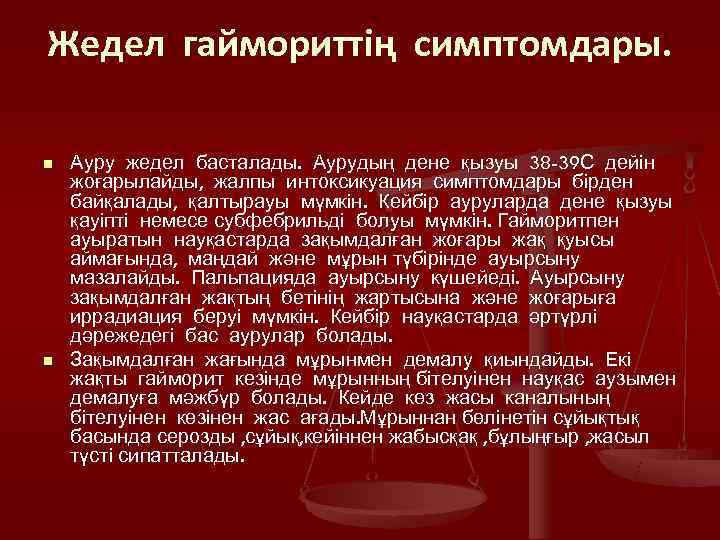 Жедел гаймориттің симптомдары.

Ауру жедел басталады. Аурудың дене қызуы 38-39С дейін жоғарылайды, жалпы интоксикуация симптомдары бірден байқалады, қалтырауы мүмкін. Кейбір ауруларда дене қызуы қауіпті немесе субфебрильді болуы мүмкін. Гайморитпен ауыратын науқастарда зақымдалған жоғары жақ қуысы аймағында, маңдай және мұрын түбірінде ауырсыну мазалайды. Пальпацияда ауырсыну күшейеді. Ауырсыну зақымдалған жақтың бетінің жартысына және жоғарыға иррадиация беруі мүмкін. Кейбір науқастарда әртүрлі дәрежедегі бас аурулар болады.

Зақымдалған жағында мұрынмен демалу қиындайды. Екі жақты гайморит кезінде мұрынның бітелуінен науқас аузымен демалуға мәжбүр болады. Кейде көз жасы каналының бітелуінен көзінен жас ағады.Мұрыннан бөлінетін сұйықтық басында серозды ,сұйық,кейіннен жабысқақ ,бұлыңғыр ,жасыл түсті сипатталады.